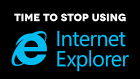 TIME TO STOP USING

Internet Explorer